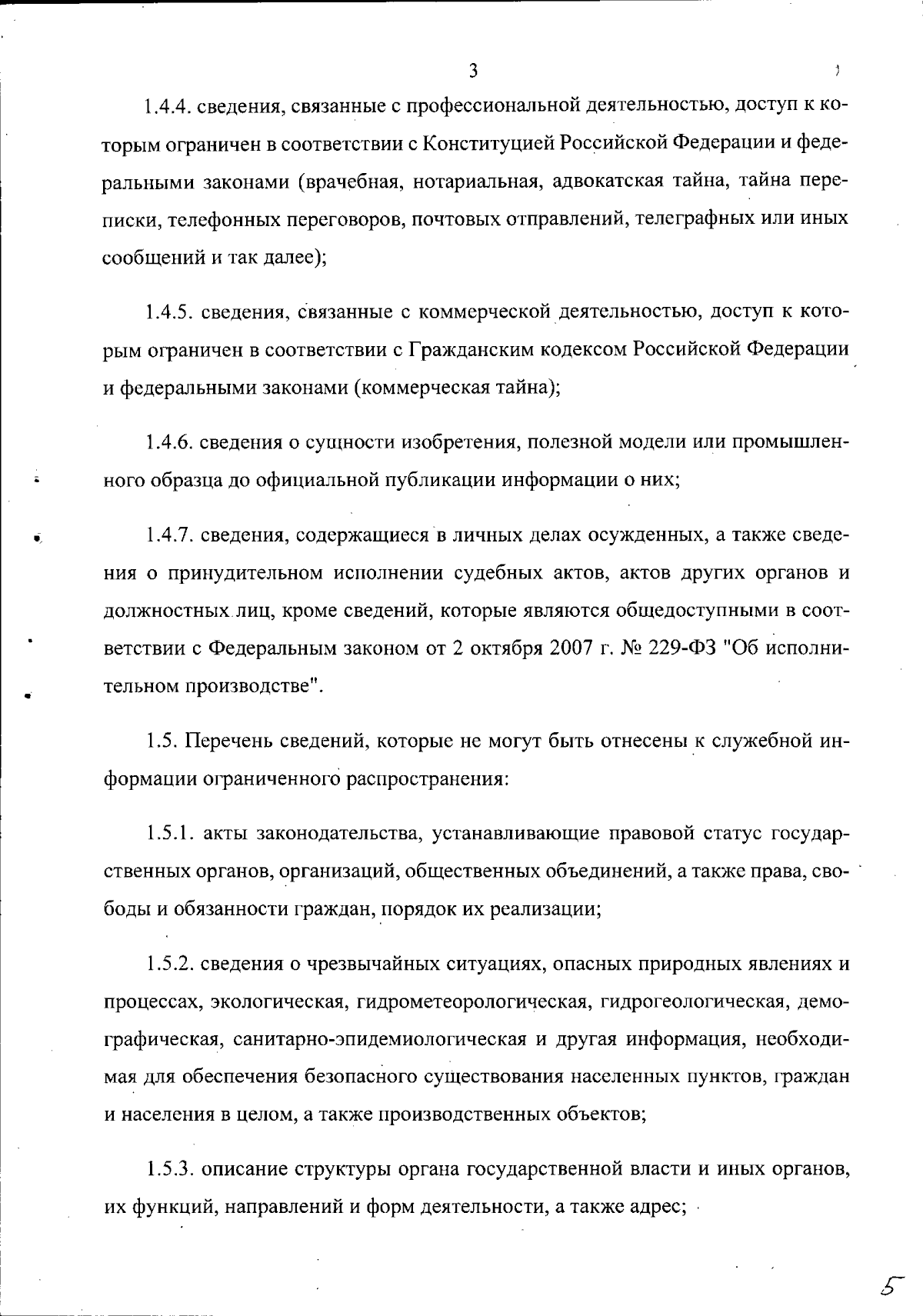 3

1.4.4. сведения, связанные с профессиональной деятельностью, доступ к которым ограничен в соответствии с Конституцией Российской Федерации и федеральными законами (врачебная, нотариальная, адвокатская тайна, тайна переписки, телефонных переговоров, почтовых отправлений, телеграфных или иных сообщений и так далее);

1.4.5. сведения, связанные с коммерческой деятельностью, доступ к которым ограничен в соответствии с Гражданским кодексом Российской Федерации и федеральными законами (коммерческая тайна);

1.4.6. сведения о сущности изобретения, полезной модели или промышленного образца до официальной публикации информации о них;

1.4.7. сведения, содержащиеся в личных делах осужденных, а также сведения о принудительном исполнении судебных актов, актов других органов и должностных лиц, кроме сведений, которые являются общедоступными в соответствии с Федеральным законом от 2 октября 2007 г. № 229-ФЗ "Об исполнительном производстве".

1.5. Перечень сведений, которые не могут быть отнесены к служебной информации ограниченного распространения:

1.5.1. акты законодательства, устанавливающие правовой статус государственных органов, организаций, общественных объединений, а также права, свободы и обязанности граждан, порядок их реализации;

1.5.2. сведения о чрезвычайных ситуациях, опасных природных явлениях и процессах, экологическая, гидрометеорологическая, гидрогеологическая, демографическая, санитарно-эпидемиологическая и другая информация, необходимая для обеспечения безопасного существования населенных пунктов, граждан и населения в целом, а также производственных объектов;

1.5.3. описание структуры органа государственной власти и иных органов, их функций, направлений и форм деятельности, а также адрес;

5